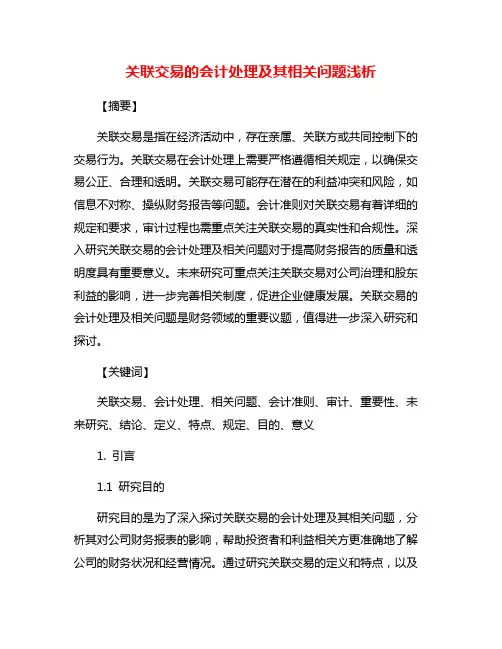 关联交易的会计处理及其相关问题浅析

【摘要】

关联交易是指在经济活动中，存在亲属、关联方或共同控制下的交易行为。关联交易在会计处理上需要严格遵循相关规定，以确保交易公正、合理和透明。关联交易可能存在潜在的利益冲突和风险，如信息不对称、操纵财务报告等问题。会计准则对关联交易有着详细的规定和要求，审计过程也需重点关注关联交易的真实性和合规性。深入研究关联交易的会计处理及相关问题对于提高财务报告的质量和透明度具有重要意义。未来研究可重点关注关联交易对公司治理和股东利益的影响，进一步完善相关制度，促进企业健康发展。关联交易的会计处理及相关问题是财务领域的重要议题，值得进一步深入研究和探讨。

【关键词】

关联交易、会计处理、相关问题、会计准则、审计、重要性、未来研究、结论、定义、特点、规定、目的、意义

1. 引言

1.1 研究目的

研究目的是为了深入探讨关联交易的会计处理及其相关问题，分析其对公司财务报表的影响，帮助投资者和利益相关方更准确地了解公司的财务状况和经营情况。通过研究关联交易的定义和特点，以及